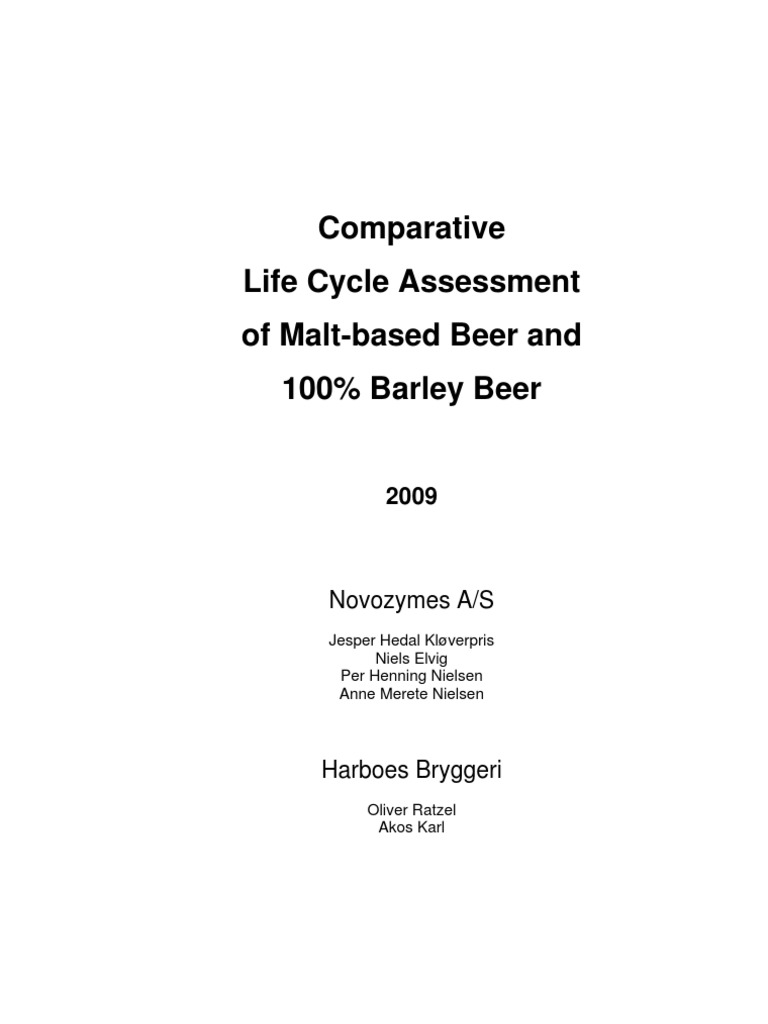 Comparative
Life Cycle Assessment
of Malt-based Beer and
100% Barley Beer

2009

Novozymes A/S

Jesper Hedal Kløverpris
Niels Elvig
Per Henning Nielsen
Anne Merete Nielsen

Harboes Bryggeri

Oliver Ratzel
Akos Karl